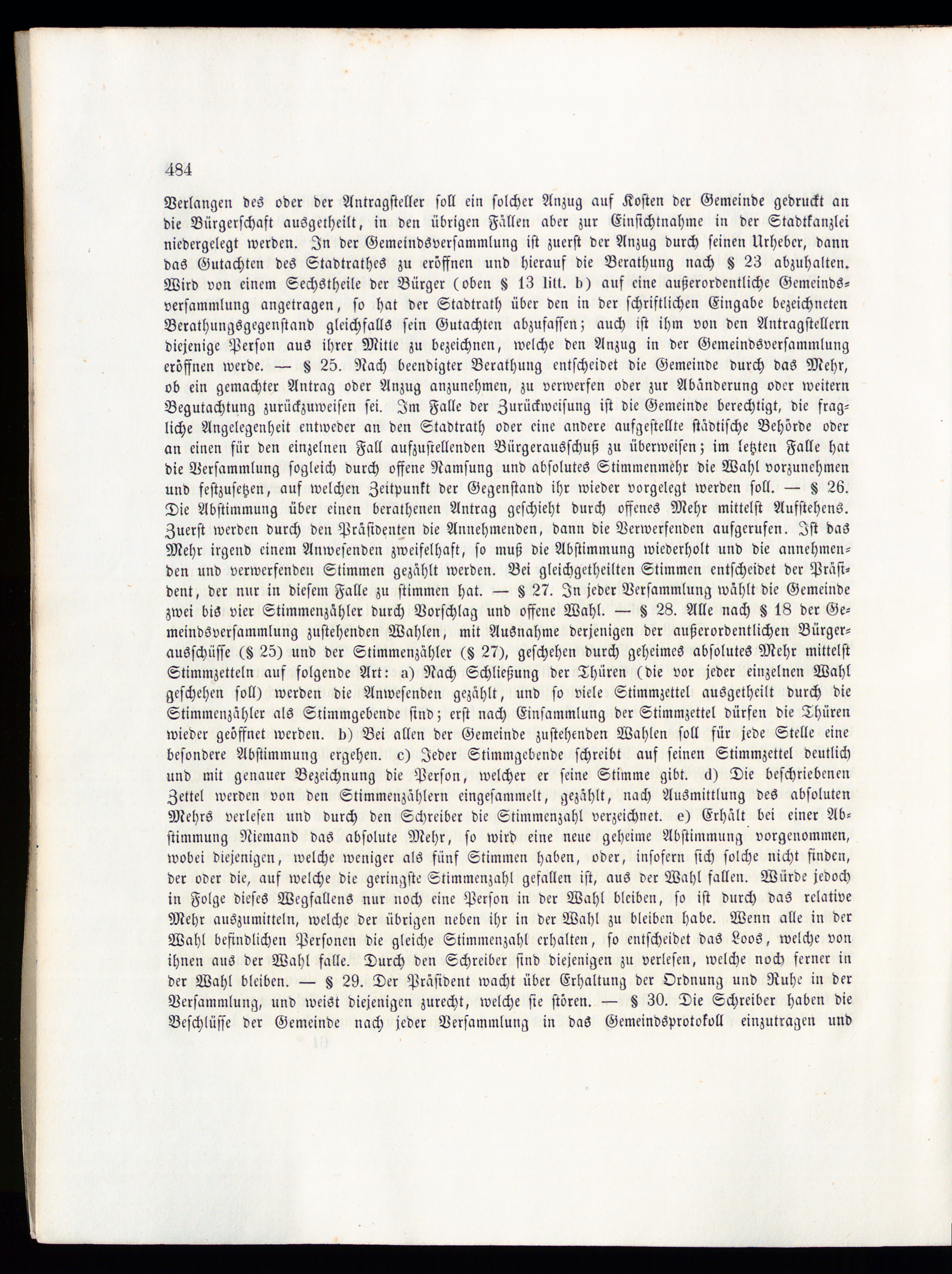 484

Verlangen des oder der Antragsteller soll ein solcher Anzug auf Kosten der Gemeinde gedruckt an die Bürgerschaft ausgetheilt, in den übrigen Fällen aber zur Einsichtnahme in der Stadtkanzlei niedergelegt werden. In der Gemeindsversammlung ist zuerst der Anzug durch seinen Urheber, dann das Gutachten des Stadtrathes zu eröffnen und hierauf die Berathung nach § 23 abzuhalten. Wird von einem Sechstheile der Bürger (oben § 13 litt. b) auf eine außerordentliche Gemeindsversammlung angetragen, so hat der Stadtrath über den in der schriftlichen Eingabe bezeichneten Berathungsgegenstand gleichfalls sein Gutachten abzufassen; auch ist ihm von den Antragstellern diejenige Person aus ihrer Mitte zu bezeichnen, welche den Anzug in der Gemeindsversammlung eröffnen werde. — § 25. Nach beendigter Berathung entscheidet die Gemeinde durch das Mehr, ob ein gemachter Antrag oder Anzug anzunehmen, zu verwerfen oder zur Abänderung oder weitern Begutachtung zurückzuweisen sei. Im Falle der Zurückweisung ist die Gemeinde berechtigt, die fragliche Angelegenheit entweder an den Stadtrath oder eine andere aufgestellte städtische Behörde oder an einen für den einzelnen Fall aufzustellenden Bürgerausschuß zu überweisen; im letzten Falle hat die Versammlung sogleich durch offene Namsung und absolutes Stimmenmehr die Wahl vorzunehmen und festzusetzen, auf welchen Zeitpunkt der Gegenstand ihr wieder vorgelegt werden soll. — § 26. Die Abstimmung über einen berathenen Antrag geschieht durch offenes Mehr mittelst Aufstehens. Zuerst werden durch den Präsidenten die Annehmenden, dann die Verwerfenden aufgerufen. Ist das Mehr irgend einem Anwesenden zweifelhaft, so muß die Abstimmung wiederholt und die annehmenden und verwerfenden Stimmen gezählt werden. Bei gleichgetheilten Stimmen entscheidet der Präsident, der nur in diesem Falle zu stimmen hat. — § 27. In jeder Versammlung wählt die Gemeinde zwei bis vier Stimmenzähler durch Vorschlag und offene Wahl. — § 28. Alle nach § 18 der Gemeindsversammlung zustehenden Wahlen, mit Ausnahme derjenigen der außerordentlichen Bürgerausschüsse (§ 25) und der Stimmenzähler (§ 27), geschehen durch geheimes absolutes Mehr mittelst Stimmzetteln auf folgende Art: a) Nach Schließung der Thüren (die vor jeder einzelnen Wahl geschehen soll) werden die Anwesenden gezählt, und so viele Stimmzettel ausgetheilt durch die Stimmenzähler als Stimmgebende sind; erst nach Einsammlung der Stimmzettel dürfen die Thüren wieder geöffnet werden. b) Bei allen der Gemeinde zustehenden Wahlen soll für jede Stelle eine besondere Abstimmung ergehen. c) Jeder Stimmgebende schreibt auf seinen Stimmzettel deutlich und mit genauer Bezeichnung die Person, welcher er seine Stimme gibt. d) Die beschriebenen Zettel werden von den Stimmenzählern eingesammelt, gezählt, nach Ausmittlung des absoluten Mehrs verlesen und durch den Schreiber die Stimmenzahl verzeichnet. e) Erhält bei einer Abstimmung Niemand das absolute Mehr, so wird eine neue geheime Abstimmung vorgenommen, wobei diejenigen, welche weniger als fünf Stimmen haben, oder, insofern sich solche nicht finden, der oder die, auf welche die geringste Stimmenzahl gefallen ist, aus der Wahl fallen. Würde jedoch in Folge dieses Wegfallens nur noch eine Person in der Wahl bleiben, so ist durch das relative Mehr auszumitteln, welche der übrigen neben ihr in der Wahl zu bleiben habe. Wenn alle in der Wahl befindlichen Personen die gleiche Stimmenzahl erhalten, so entscheidet das Loos, welche von ihnen aus der Wahl falle. Durch den Schreiber sind diejenigen zu verlesen, welche noch ferner in der Wahl bleiben. — § 29. Der Präsident wacht über Erhaltung der Ordnung und Ruhe in der Versammlung, und weist diejenigen zurecht, welche sie stören. — § 30. Die Schreiber haben die Beschlüsse der Gemeinde nach jeder Versammlung in das Gemeindsprotokoll einzutragen und